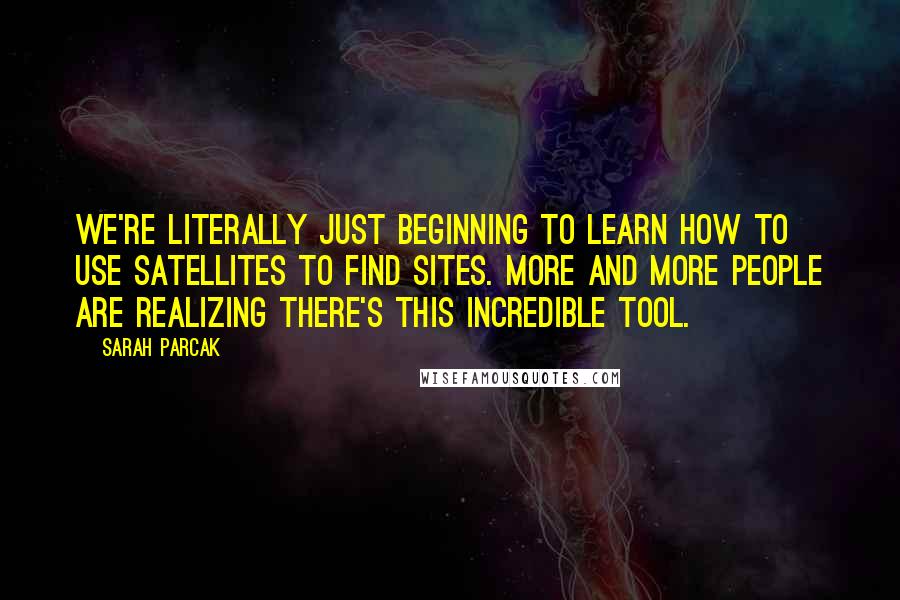 WE'RE LITERALLY JUST BEGINNING TO LEARN HOW TO USE SATELLITES TO FIND SITES. MORE AND MORE PEOPLE ARE REALIZING THERE'S THIS INCREDIBLE TOOL.

SARAH PARCAK

WISEFAMOUSQUOTES.COM